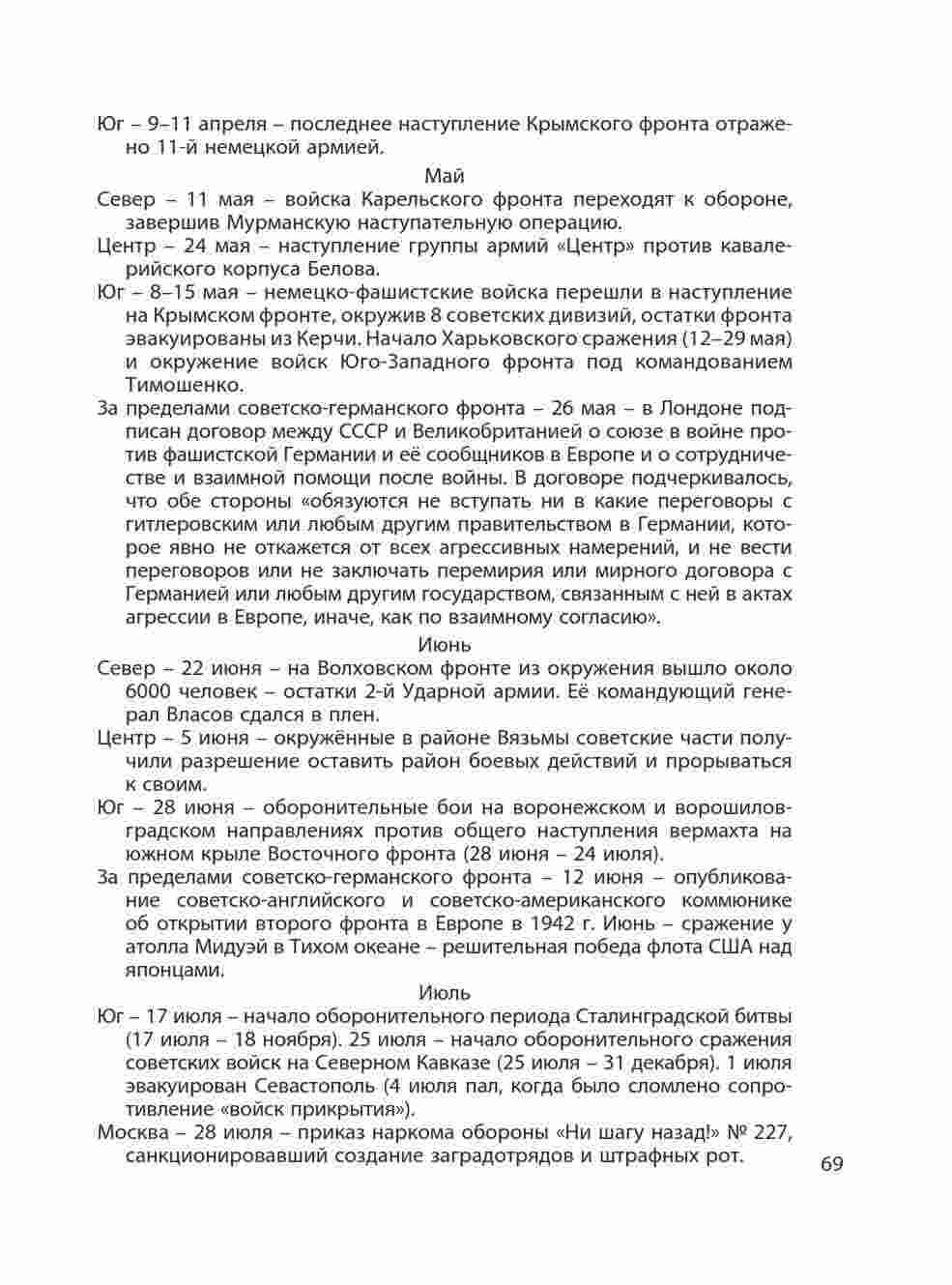 Юг – 9–11 апреля – последнее наступление Крымского фронта отражено 11-й немецкой армией.

Май

Север – 11 мая – войска Карельского фронта переходят к обороне, завершив Мурманскую наступательную операцию.

Центр – 24 мая – наступление группы армий «Центр» против кавалерийского корпуса Белова.

Юг – 8–15 мая – немецко-фашистские войска перешли в наступление на Крымском фронте, окружив 8 советских дивизий, остатки фронта эвакуированы из Керчи. Начало Харьковского сражения (12–29 мая) и окружение войск Юго-Западного фронта под командованием Тимошенко.

За пределами советско-германского фронта – 26 мая – в Лондоне подписан договор между СССР и Великобританией о союзе в войне против фашистской Германии и её сообщников в Европе и о сотрудничестве и взаимной помощи после войны. В договоре подчеркивалось, что обе стороны «обязуются не вступать ни в какие переговоры с гитлеровским или любым другим правительством в Германии, которое явно не откажется от всех агрессивных намерений, и не вести переговоров или не заключать перемирия или мирного договора с Германией или любым другим государством, связанным с ней в актах агрессии в Европе, иначе, как по взаимному согласию».

Июнь

Север – 22 июня – на Волховском фронте из окружения вышло около 6000 человек – остатки 2-й Ударной армии. Её командующий генерал Власов сдался в плен.

Центр – 5 июня – окружённые в районе Вязьмы советские части получили разрешение оставить район боевых действий и прорываться к своим.

Юг – 28 июня – оборонительные бои на воронежском и ворошиловградском направлениях против общего наступления вермахта на южном крыле Восточного фронта (28 июня – 24 июля).

За пределами советско-германского фронта – 12 июня – опубликование советско-английского и советско-американского коммюнике об открытии второго фронта в Европе в 1942 г. Июнь – сражение у атолла Мидуэй в Тихом океане – решительная победа флота США над японцами.

Июль

Юг – 17 июля – начало оборонительного периода Сталинградской битвы (17 июля – 18 ноября). 25 июля – начало оборонительного сражения советских войск на Северном Кавказе (25 июля – 31 декабря). 1 июля эвакуирован Севастополь (4 июля пал, когда было сломлено сопротивление «войск прикрытия»).

Москва – 28 июля – приказ наркома обороны «Ни шагу назад!» № 227, санкционировавший создание заградотрядов и штрафных рот.

69